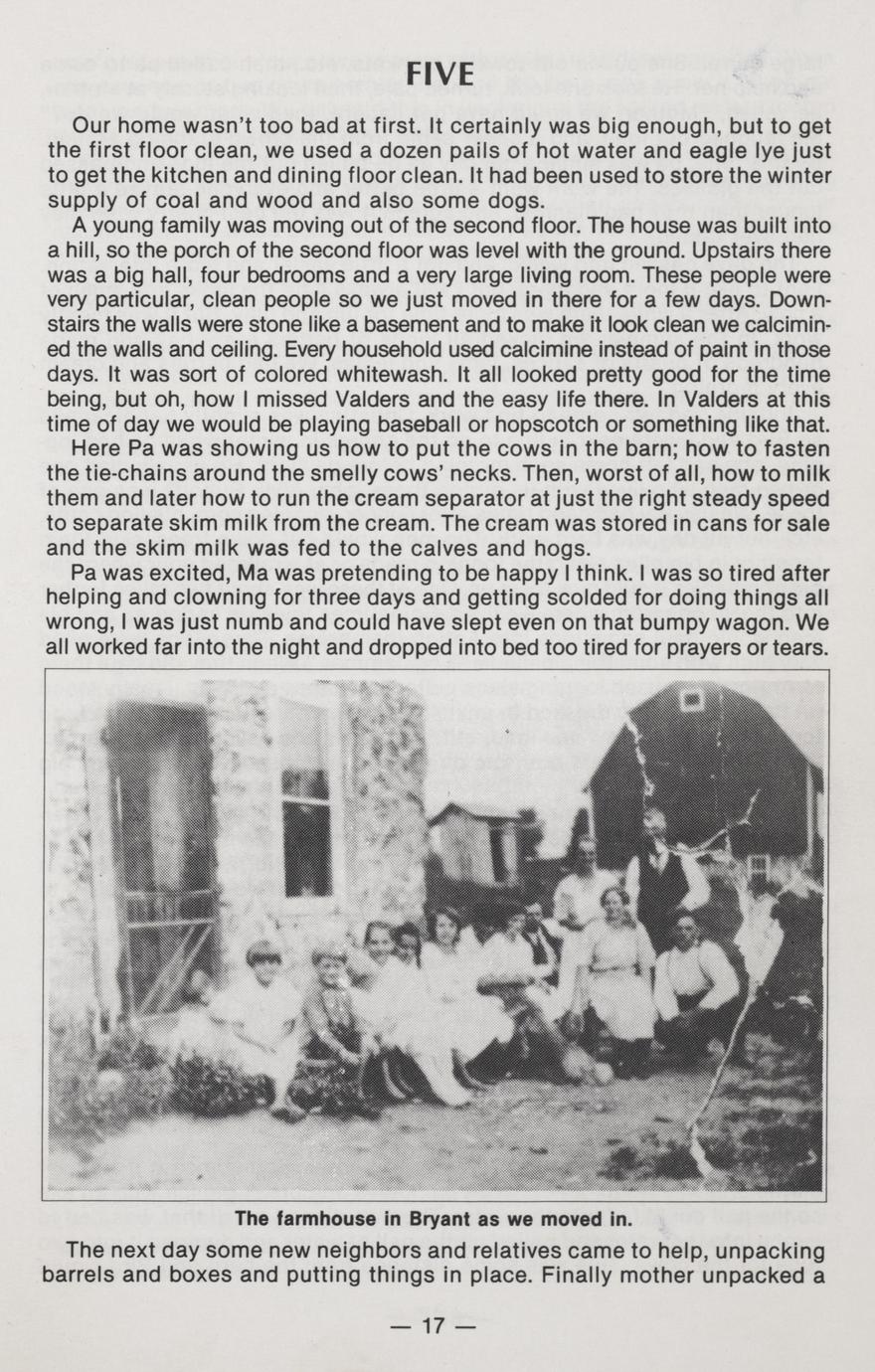 FIVE

Our home wasn't too bad at first. It certainly was big enough, but to get the first floor clean, we used a dozen pails of hot water and eagle lye just to get the kitchen and dining floor clean. It had been used to store the winter supply of coal and wood and also some dogs.

A young family was moving out of the second floor. The house was built into a hill, so the porch of the second floor was level with the ground. Upstairs there was a big hall, four bedrooms and a very large living room. These people were very particular, clean people so we just moved in there for a few days. Downstairs the walls were stone like a basement and to make it look clean we calcimined the walls and ceiling. Every household used calcimine instead of paint in those days. It was sort of colored whitewash. It all looked pretty good for the time being, but oh, how I missed Valders and the easy life there. In Valders at this time of day we would be playing baseball or hopscotch or something like that.

Here Pa was showing us how to put the cows in the barn; how to fasten the tie-chains around the smelly cows' necks. Then, worst of all, how to milk them and later how to run the cream separator at just the right steady speed to separate skim milk from the cream. The cream was stored in cans for sale and the skim milk was fed to the calves and hogs.

Pa was excited, Ma was pretending to be happy I think. I was so tired after helping and clowning for three days and getting scolded for doing things all wrong, I was just numb and could have slept even on that bumpy wagon. We all worked far into the night and dropped into bed too tired for prayers or tears.

The farmhouse in Bryant as we moved in.

The next day some new neighbors and relatives came to help, unpacking barrels and boxes and putting things in place. Finally mother unpacked a

— 17 —